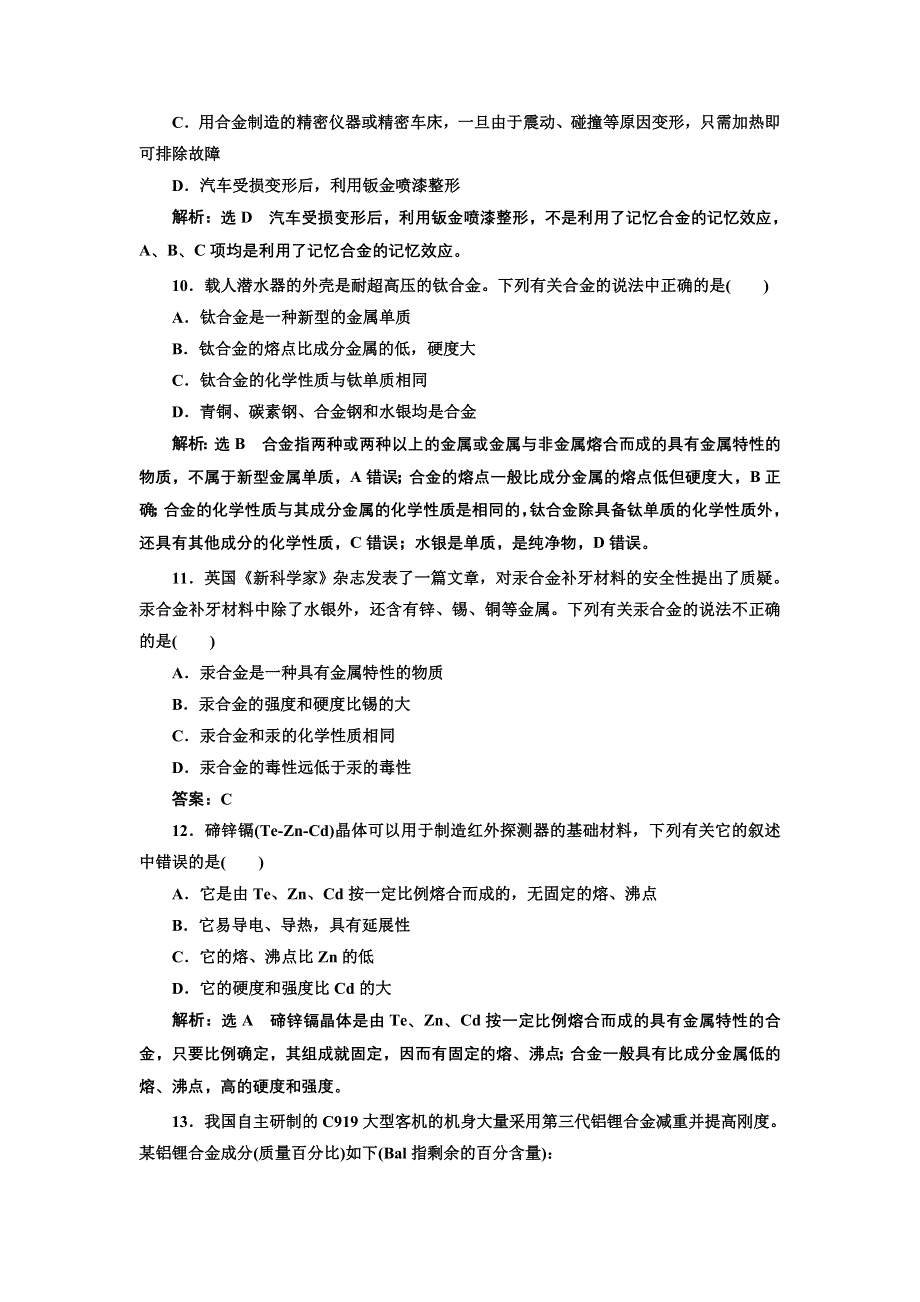 C．用合金制造的精密仪器或精密车床，一旦由于震动、碰撞等原因变形，只需加热即可排除故障

D．汽车受损变形后，利用钣金喷漆整形

解析：选 D　汽车受损变形后，利用钣金喷漆整形，不是利用了记忆合金的记忆效应，A、B、C 项均是利用了记忆合金的记忆效应。

10．载人潜水器的外壳是耐超高压的钛合金。下列有关合金的说法中正确的是(　　)

A．钛合金是一种新型的金属单质

B．钛合金的熔点比成分金属的低，硬度大

C．钛合金的化学性质与钛单质相同

D．青铜、碳素钢、合金钢和水银均是合金

解析：选 B　合金指两种或两种以上的金属或金属与非金属熔合而成的具有金属特性的物质，不属于新型金属单质，A 错误；合金的熔点一般比成分金属的熔点低但硬度大，B 正确；合金的化学性质与其成分金属的化学性质是相同的，钛合金除具备钛单质的化学性质外，还具有其他成分的化学性质，C 错误；水银是单质，是纯净物，D 错误。

11．英国《新科学家》杂志发表了一篇文章，对汞合金补牙材料的安全性提出了质疑。汞合金补牙材料中除了水银外，还含有锌、锡、铜等金属。下列有关汞合金的说法不正确的是(　　)

A．汞合金是一种具有金属特性的物质

B．汞合金的强度和硬度比锡的大

C．汞合金和汞的化学性质相同

D．汞合金的毒性远低于汞的毒性

答案：C

12．碲锌镉(Te-Zn-Cd)晶体可以用于制造红外探测器的基础材料，下列有关它的叙述中错误的是(　　)

A．它是由 Te、Zn、Cd 按一定比例熔合而成的，无固定的熔、沸点

B．它易导电、导热，具有延展性

C．它的熔、沸点比 Zn 的低

D．它的硬度和强度比 Cd 的大

解析：选 A　碲锌镉晶体是由 Te、Zn、Cd 按一定比例熔合而成的具有金属特性的合金，只要比例确定，其组成就固定，因而有固定的熔、沸点；合金一般具有比成分金属低的熔、沸点，高的硬度和强度。

13．我国自主研制的 C919 大型客机的机身大量采用第三代铝锂合金减重并提高刚度。某铝锂合金成分(质量百分比)如下(Bal 指剩余的百分含量)：